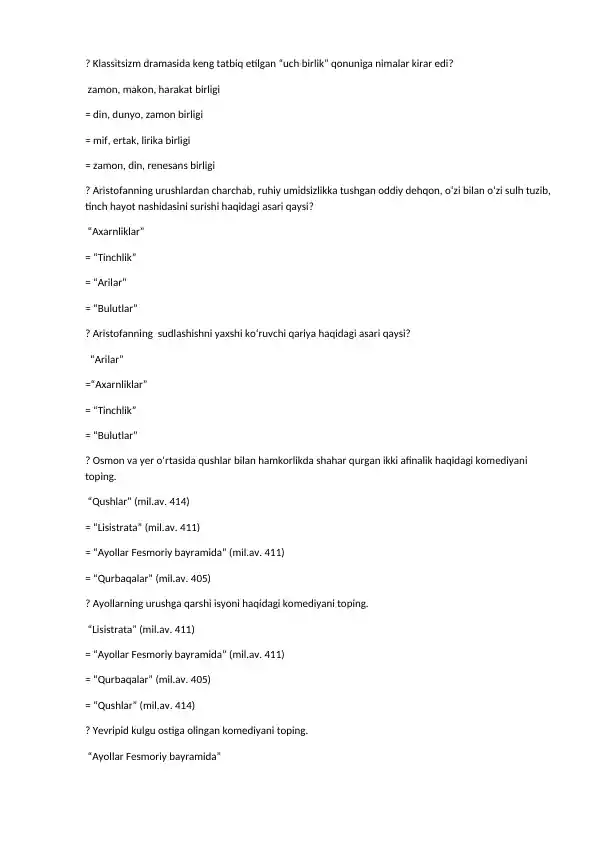 ? Klassitsizm dramasida keng tatbiq etilgan "uch birlik" qonuniga nimalar kirar edi?

zamon, makon, harakat birligi

= din, dunyo, zamon birligi

= mif, ertak, lirika birligi

= zamon, din, renesans birligi

? Aristofanning urushlardan charchab, ruhiy umidsizlikka tushgan oddiy dehqon, o'zi bilan o'zi sulh tuzib, tinch hayot nashidasini surishi haqidagi asari qaysi?

"Axarnliklar"

= "Tinchlik"

= "Arilar"

= "Bulutlar"

? Aristofanning sudlashishni yaxshi ko'ruvchi qariya haqidagi asari qaysi?

"Arilar"

="Axarnliklar"

= "Tinchlik"

= "Bulutlar"

? Osmon va yer o'rtasida qushlar bilan hamkorlikda shahar qurgan ikki afinalik haqidagi komediyani toping.

"Qushlar" (mil.av. 414)

= "Lisistrata" (mil.av. 411)

= "Ayollar Fesmoriy bayramida" (mil.av. 411)

= "Qurbaqalar" (mil.av. 405)

? Ayollarning urushga qarshi isyoni haqidagi komediyani toping.

"Lisistrata" (mil.av. 411)

= "Ayollar Fesmoriy bayramida" (mil.av. 411)

= "Qurbaqalar" (mil.av. 405)

= "Qushlar" (mil.av. 414)

? Yevripid kulgu ostiga olingan komediyani toping.

"Ayollar Fesmoriy bayramida"